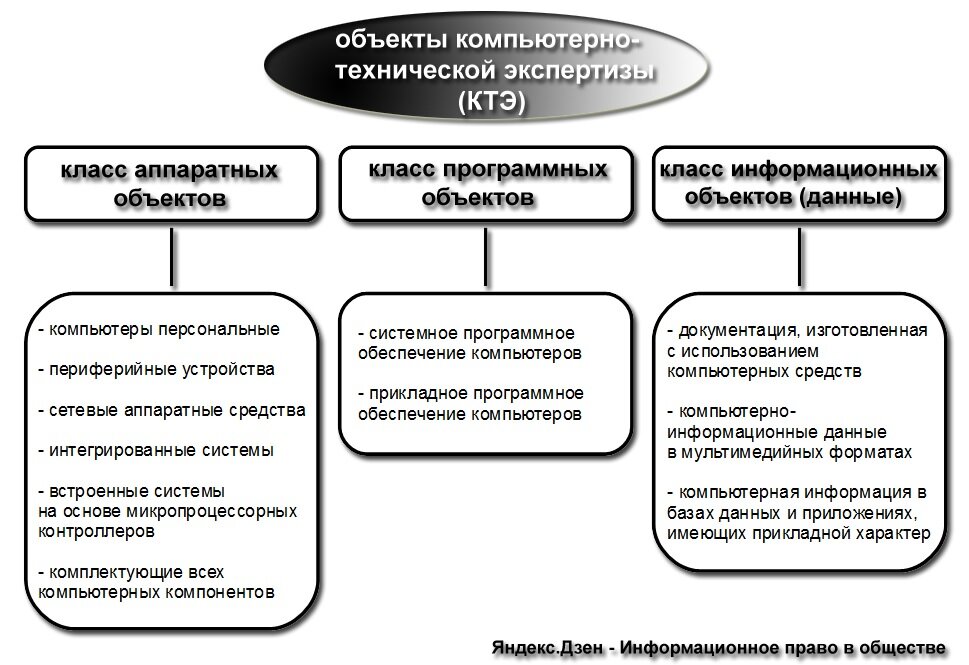 объекты компьютерно-технической экспертизы (КТЭ)

класс аппаратных объектов

класс программных объектов

класс информационных объектов (данные)

- компьютеры персональные

- периферийные устройства

- сетевые аппаратные средства

- интегрированные системы

- встроенные системы на основе микропроцессорных контроллеров

- комплектующие всех компьютерных компонентов

- системное программное обеспечение компьютеров

- прикладное программное обеспечение компьютеров

- документация, изготовленная с использованием компьютерных средств

- компьютерно-информационные данные в мультимедийных форматах

- компьютерная информация в базах данных и приложениях, имеющих прикладной характер

Яндекс.Дзен - Информационное право в обществе